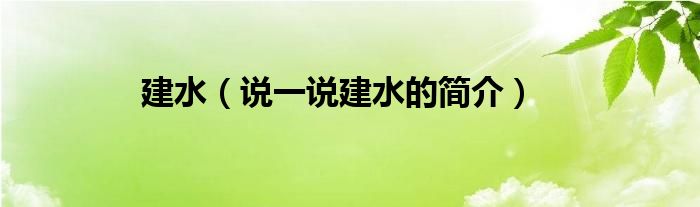 建水（说一说建水的简介）